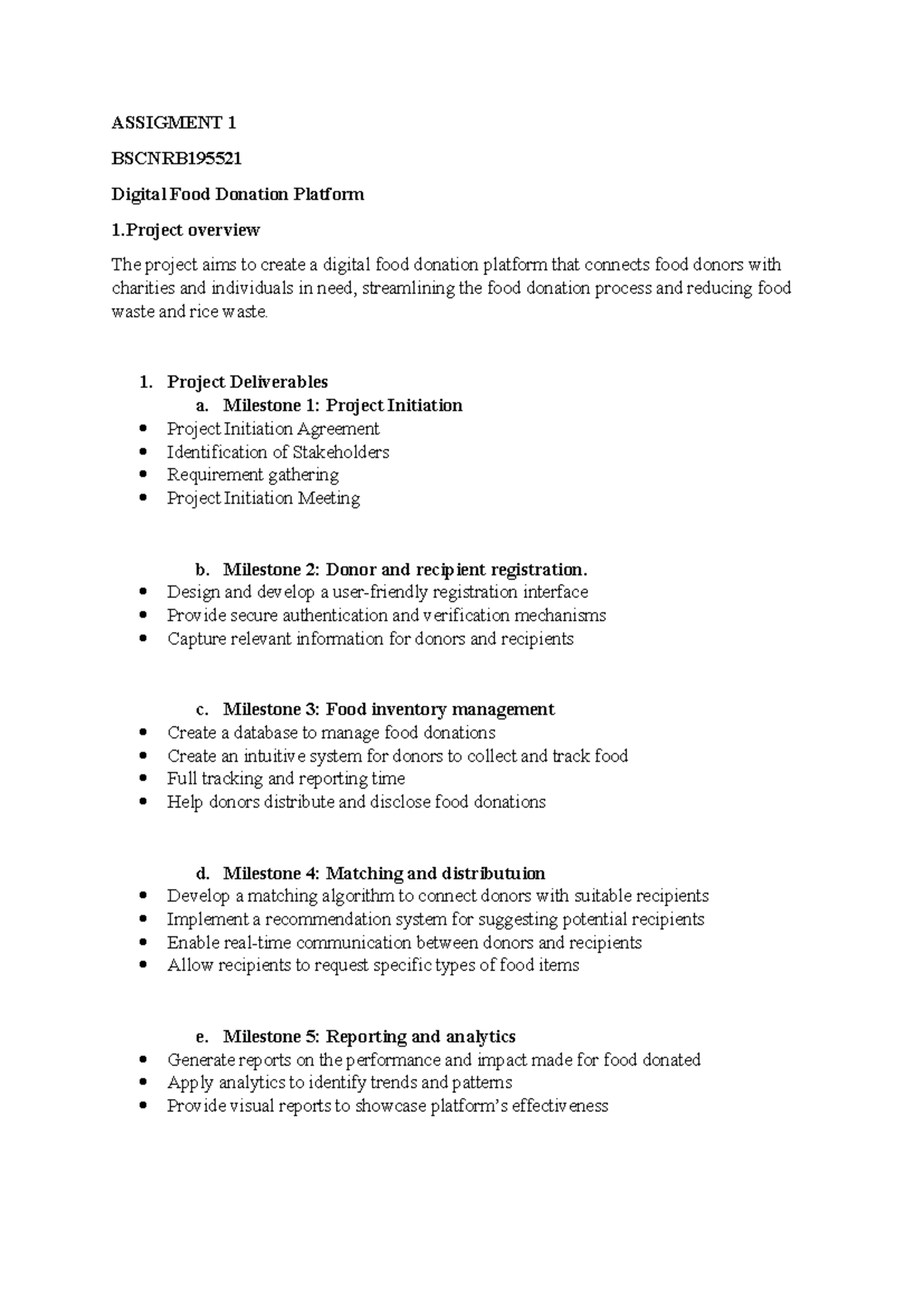 ASSIGMENT 1

BSCNRB195521

Digital Food Donation Platform

1.Project overview

The project aims to create a digital food donation platform that connects food donors with charities and individuals in need, streamlining the food donation process and reducing food waste and rice waste.

1. Project Deliverables

a. Milestone 1: Project Initiation

• Project Initiation Agreement
• Identification of Stakeholders
• Requirement gathering
• Project Initiation Meeting

b. Milestone 2: Donor and recipient registration.

• Design and develop a user-friendly registration interface
• Provide secure authentication and verification mechanisms
• Capture relevant information for donors and recipients

c. Milestone 3: Food inventory management

• Create a database to manage food donations
• Create an intuitive system for donors to collect and track food
• Full tracking and reporting time
• Help donors distribute and disclose food donations

d. Milestone 4: Matching and distributuion

• Develop a matching algorithm to connect donors with suitable recipients
• Implement a recommendation system for suggesting potential recipients
• Enable real-time communication between donors and recipients
• Allow recipients to request specific types of food items

e. Milestone 5: Reporting and analytics

• Generate reports on the performance and impact made for food donated
• Apply analytics to identify trends and patterns
• Provide visual reports to showcase platform's effectiveness